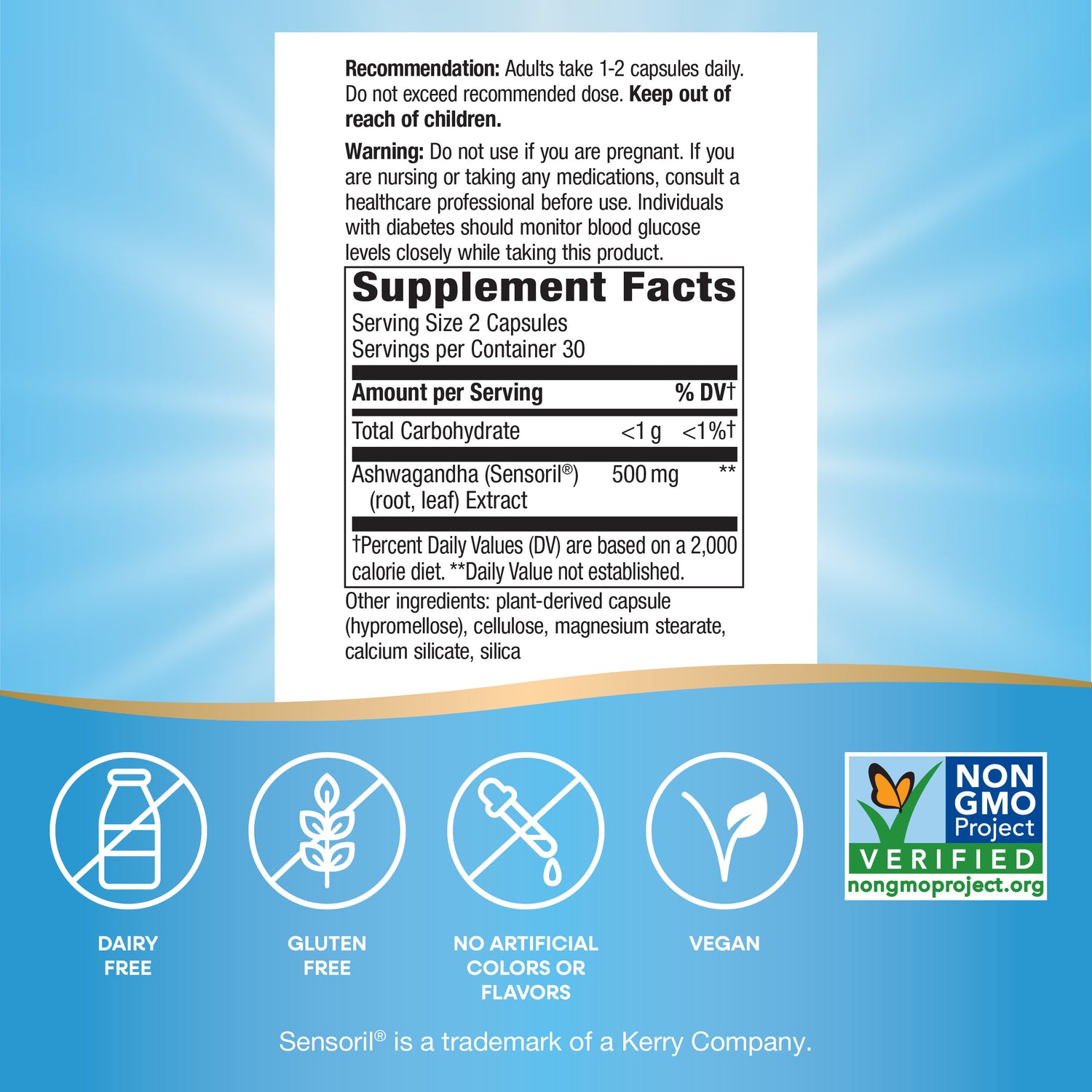 Recommendation: Adults take 1-2 capsules daily. Do not exceed recommended dose. Keep out of reach of children.

Warning: Do not use if you are pregnant. If you are nursing or taking any medications, consult a healthcare professional before use. Individuals with diabetes should monitor blood glucose levels closely while taking this product.

Supplement Facts
Serving Size 2 Capsules
Servings per Container 30

| Amount per Serving | | % DV† |
|---|---|---|
| Total Carbohydrate | <1 g | <1%† |
| Ashwagandha (Sensoril®) (root, leaf) Extract | 500 mg | ** |

†Percent Daily Values (DV) are based on a 2,000 calorie diet. **Daily Value not established.

Other ingredients: plant-derived capsule (hypromellose), cellulose, magnesium stearate, calcium silicate, silica

DAIRY FREE

GLUTEN FREE

NO ARTIFICIAL COLORS OR FLAVORS

VEGAN

NON GMO Project
VERIFIED
nongmoproject.org

Sensoril® is a trademark of a Kerry Company.